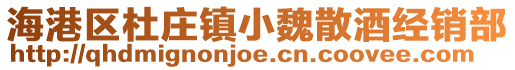 海港区杜庄镇小魏散酒经销部
http://qhdmignonjoe.cn.coovee.com